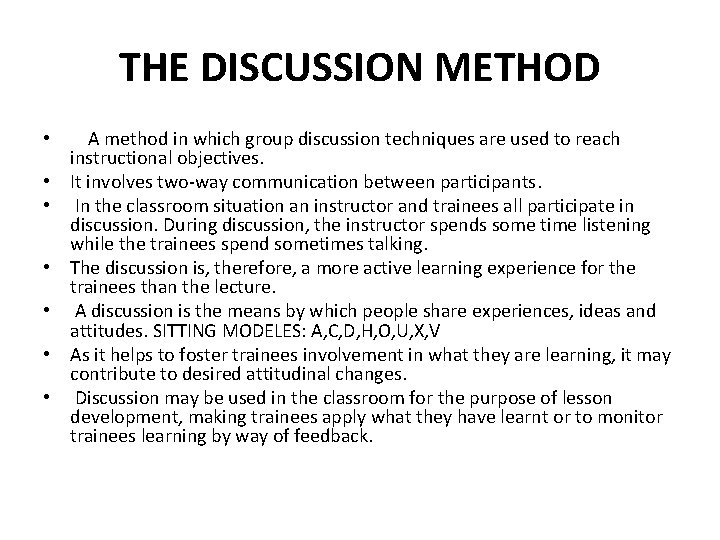 THE DISCUSSION METHOD

• A method in which group discussion techniques are used to reach instructional objectives.
• It involves two-way communication between participants.
• In the classroom situation an instructor and trainees all participate in discussion. During discussion, the instructor spends some time listening while the trainees spend sometimes talking.
• The discussion is, therefore, a more active learning experience for the trainees than the lecture.
• A discussion is the means by which people share experiences, ideas and attitudes. SITTING MODELES: A,C,D,H,O,U,X,V
• As it helps to foster trainees involvement in what they are learning, it may contribute to desired attitudinal changes.
• Discussion may be used in the classroom for the purpose of lesson development, making trainees apply what they have learnt or to monitor trainees learning by way of feedback.